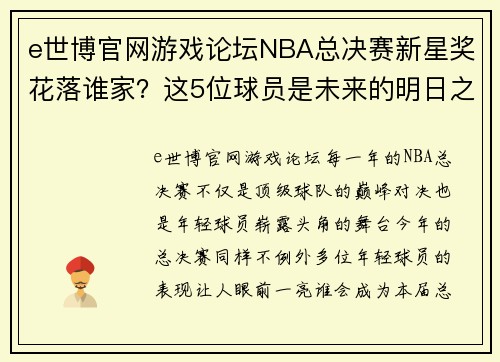 e世博官网游戏论坛NBA总决赛新星奖花落谁家？这5位球员是未来的明日之

e世博官网游戏论坛每一年的NBA总决赛不仅是顶级球队的巅峰对决也是年轻球员崭露头角的舞台今年的总决赛同样不例外多位年轻球员的表现让人眼前一亮谁会成为本届总